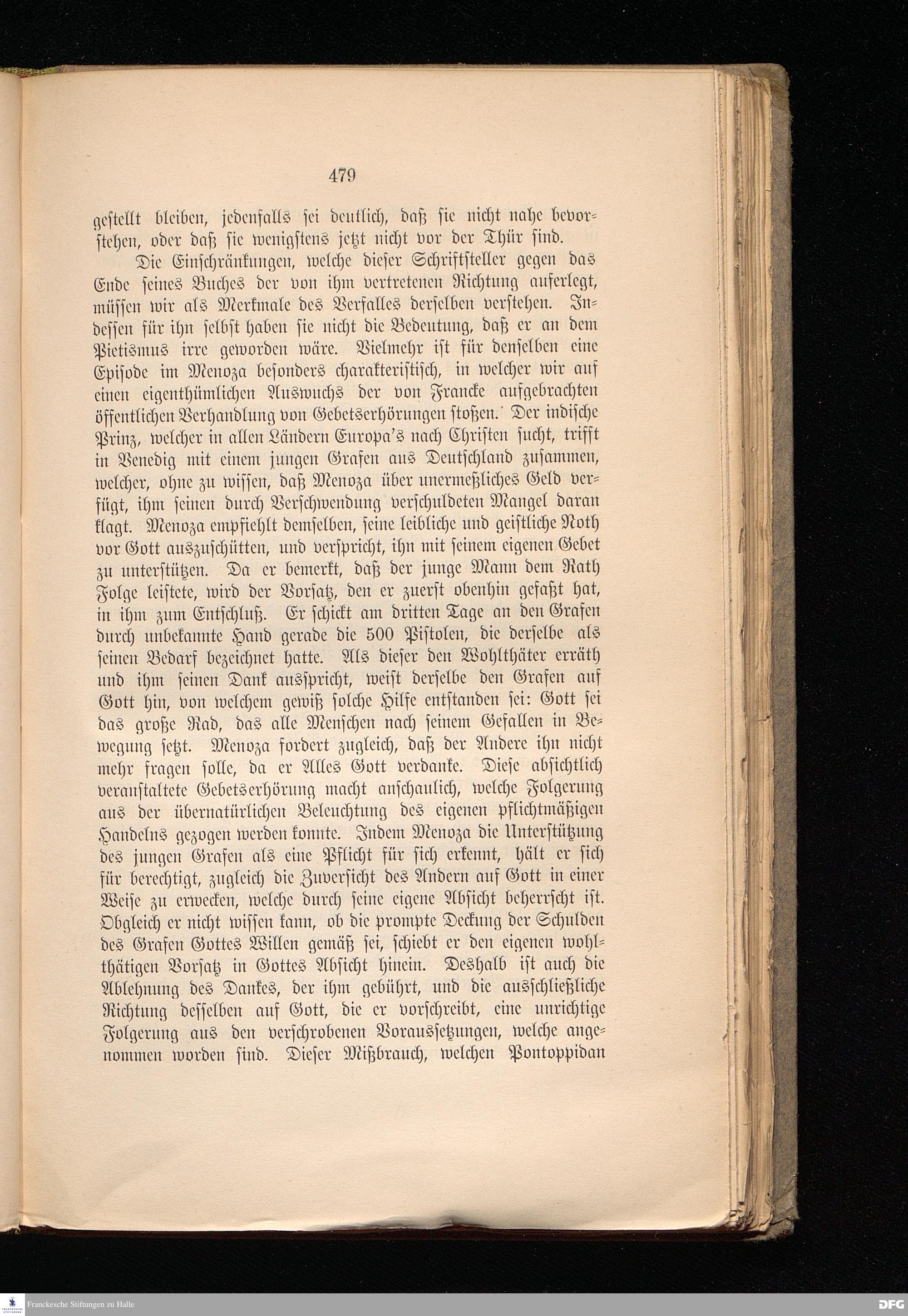 479

gestellt bleiben, jedenfalls sei deutlich, daß sie nicht nahe bevorstehen, oder daß sie wenigstens jetzt nicht vor der Thür sind.

Die Einschränkungen, welche dieser Schriftsteller gegen das Ende seines Buches der von ihm vertretenen Richtung auferlegt, müssen wir als Merkmale des Verfalles derselben verstehen. Indessen für ihn selbst haben sie nicht die Bedeutung, daß er an dem Pietismus irre geworden wäre. Vielmehr ist für denselben eine Episode im Menoza besonders charakteristisch, in welcher wir auf einen eigenthümlichen Auswuchs der von Francke aufgebrachten öffentlichen Verhandlung von Gebetserhörungen stoßen. Der indische Prinz, welcher in allen Ländern Europa's nach Christen sucht, trifft in Venedig mit einem jungen Grafen aus Deutschland zusammen, welcher, ohne zu wissen, daß Menoza über unermeßliches Geld verfügt, ihm seinen durch Verschwendung verschuldeten Mangel daran klagt. Menoza empfiehlt demselben, seine leibliche und geistliche Noth vor Gott auszuschütten, und verspricht, ihn mit seinem eigenen Gebet zu unterstützen. Da er bemerkt, daß der junge Mann dem Rath Folge leistete, wird der Vorsatz, den er zuerst obenhin gefaßt hat, in ihm zum Entschluß. Er schickt am dritten Tage an den Grafen durch unbekannte Hand gerade die 500 Pistolen, die derselbe als seinen Bedarf bezeichnet hatte. Als dieser den Wohlthäter erräth und ihm seinen Dank ausspricht, weist derselbe den Grafen auf Gott hin, von welchem gewiß solche Hilfe entstanden sei: Gott sei das große Rad, das alle Menschen nach seinem Gefallen in Bewegung setzt. Menoza fordert zugleich, daß der Andere ihn nicht mehr fragen solle, da er Alles Gott verdanke. Diese absichtlich veranstaltete Gebetserhörung macht anschaulich, welche Folgerung aus der übernatürlichen Beleuchtung des eigenen pflichtmäßigen Handelns gezogen werden konnte. Indem Menoza die Unterstützung des jungen Grafen als eine Pflicht für sich erkennt, hält er sich für berechtigt, zugleich die Zuversicht des Andern auf Gott in einer Weise zu erwecken, welche durch seine eigene Absicht beherrscht ist. Obgleich er nicht wissen kann, ob die prompte Deckung der Schulden des Grafen Gottes Willen gemäß sei, schiebt er den eigenen wohlthätigen Vorsatz in Gottes Absicht hinein. Deshalb ist auch die Ablehnung des Dankes, der ihm gebührt, und die ausschließliche Richtung desselben auf Gott, die er vorschreibt, eine unrichtige Folgerung aus den verschrobenen Voraussetzungen, welche angenommen worden sind. Dieser Mißbrauch, welchen Pontoppidan

Franckesche Stiftungen zu Halle
DFG